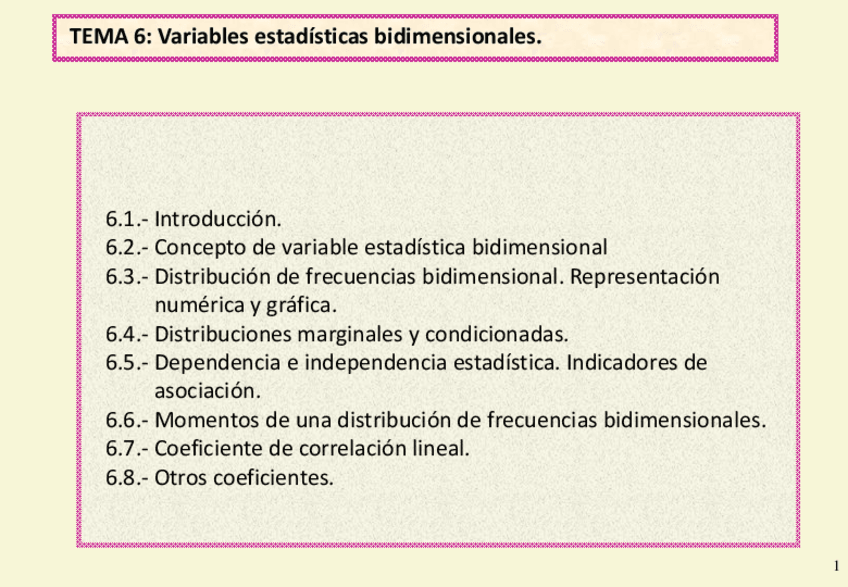 TEMA 6: Variables estadísticas bidimensionales.

6.1.- Introducción.
6.2.- Concepto de variable estadística bidimensional
6.3.- Distribución de frecuencias bidimensional. Representación numérica y gráfica.
6.4.- Distribuciones marginales y condicionadas.
6.5.- Dependencia e independencia estadística. Indicadores de asociación.
6.6.- Momentos de una distribución de frecuencias bidimensionales.
6.7.- Coeficiente de correlación lineal.
6.8.- Otros coeficientes.

1